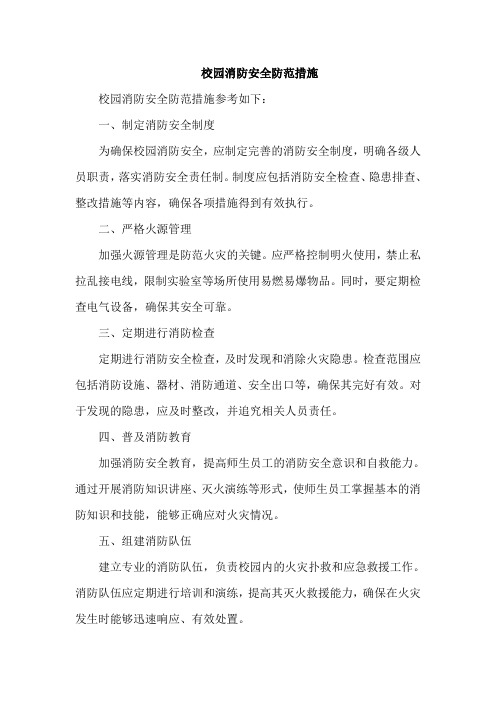 校园消防安全防范措施

校园消防安全防范措施参考如下：

一、制定消防安全制度

为确保校园消防安全，应制定完善的消防安全制度，明确各级人员职责，落实消防安全责任制。制度应包括消防安全检查、隐患排查、整改措施等内容，确保各项措施得到有效执行。

二、严格火源管理

加强火源管理是防范火灾的关键。应严格控制明火使用，禁止私拉乱接电线，限制实验室等场所使用易燃易爆物品。同时，要定期检查电气设备，确保其安全可靠。

三、定期进行消防检查

定期进行消防安全检查，及时发现和消除火灾隐患。检查范围应包括消防设施、器材、消防通道、安全出口等，确保其完好有效。对于发现的隐患，应及时整改，并追究相关人员责任。

四、普及消防教育

加强消防安全教育，提高师生员工的消防安全意识和自救能力。通过开展消防知识讲座、灭火演练等形式，使师生员工掌握基本的消防知识和技能，能够正确应对火灾情况。

五、组建消防队伍

建立专业的消防队伍，负责校园内的火灾扑救和应急救援工作。消防队伍应定期进行培训和演练，提高其灭火救援能力，确保在火灾发生时能够迅速响应、有效处置。